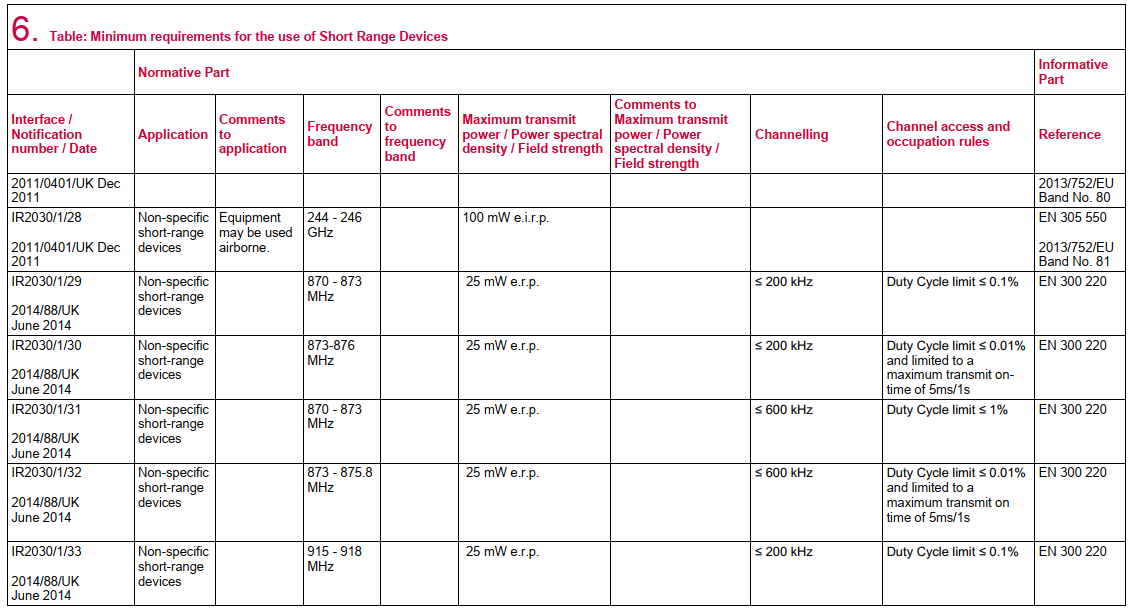 6. Table: Minimum requirements for the use of Short Range Devices

| | Normative Part | | | | | | | | Informative Part |
|---|---|---|---|---|---|---|---|---|---|
| Interface / Notification number / Date | Application | Comments to application | Frequency band | Comments to frequency band | Maximum transmit power / Power spectral density / Field strength | Comments to Maximum transmit power / Power spectral density / Field strength | Channelling | Channel access and occupation rules | Reference |
| 2011/0401/UK Dec 2011 | | | | | | | | | 2013/752/EU Band No. 80 |
| IR2030/1/28 2011/0401/UK Dec 2011 | Non-specific short-range devices | Equipment may be used airborne. | 244 - 246 GHz | | 100 mW e.i.r.p. | | | | EN 305 550 2013/752/EU Band No. 81 |
| IR2030/1/29 2014/88/UK June 2014 | Non-specific short-range devices | | 870 - 873 MHz | | 25 mW e.r.p. | | ≤ 200 kHz | Duty Cycle limit ≤ 0.1% | EN 300 220 |
| IR2030/1/30 2014/88/UK June 2014 | Non-specific short-range devices | | 873-876 MHz | | 25 mW e.r.p. | | ≤ 200 kHz | Duty Cycle limit ≤ 0.01% and limited to a maximum transmit on-time of 5ms/1s | EN 300 220 |
| IR2030/1/31 2014/88/UK June 2014 | Non-specific short-range devices | | 870 - 873 MHz | | 25 mW e.r.p. | | ≤ 600 kHz | Duty Cycle limit ≤ 1% | EN 300 220 |
| IR2030/1/32 2014/88/UK June 2014 | Non-specific short-range devices | | 873 - 875.8 MHz | | 25 mW e.r.p. | | ≤ 600 kHz | Duty Cycle limit ≤ 0.01% and limited to a maximum transmit on time of 5ms/1s | EN 300 220 |
| IR2030/1/33 2014/88/UK June 2014 | Non-specific short-range devices | | 915 - 918 MHz | | 25 mW e.r.p. | | ≤ 200 kHz | Duty Cycle limit ≤ 0.1% | EN 300 220 |